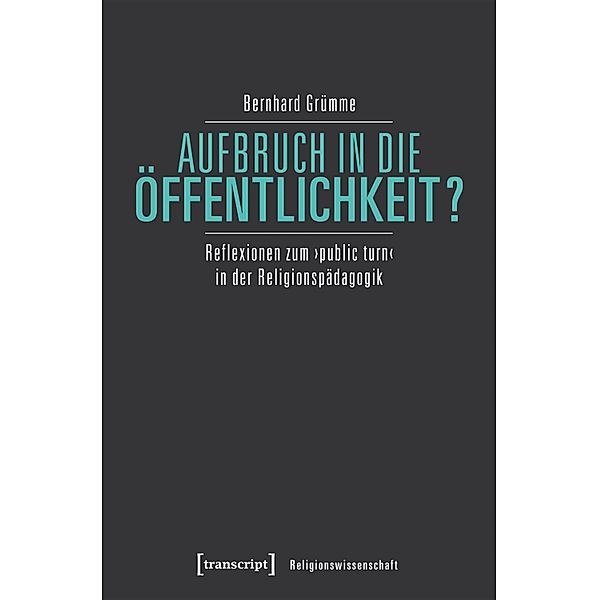 Bernhard Grümme

AUFBRUCH IN DIE ÖFFENTLICHKEIT?

Reflexionen zum ›public turn‹ in der Religionspädagogik

[transcript] Religionswissenschaft